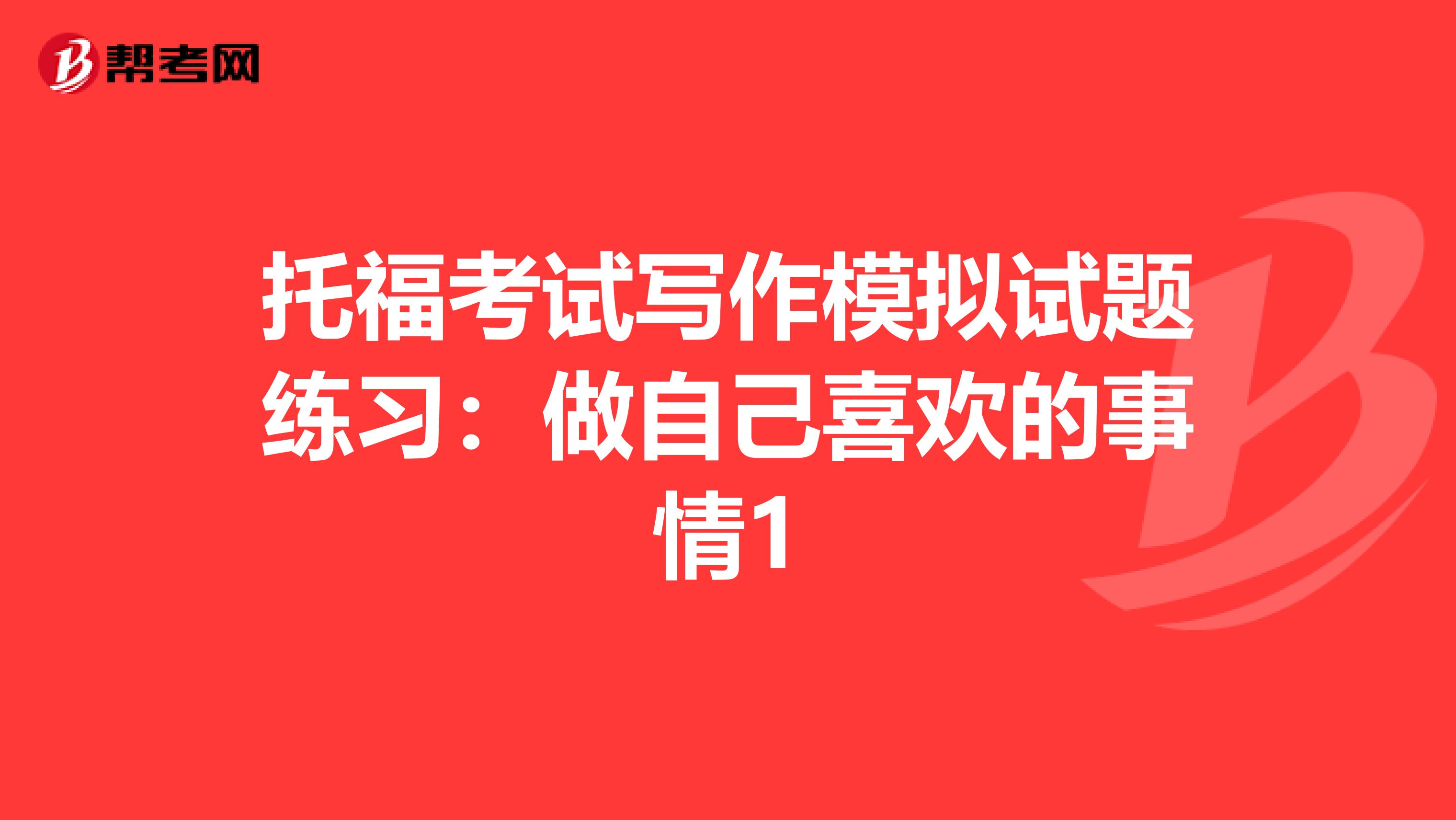 帮考网

托福考试写作模拟试题练习：做自己喜欢的事情1